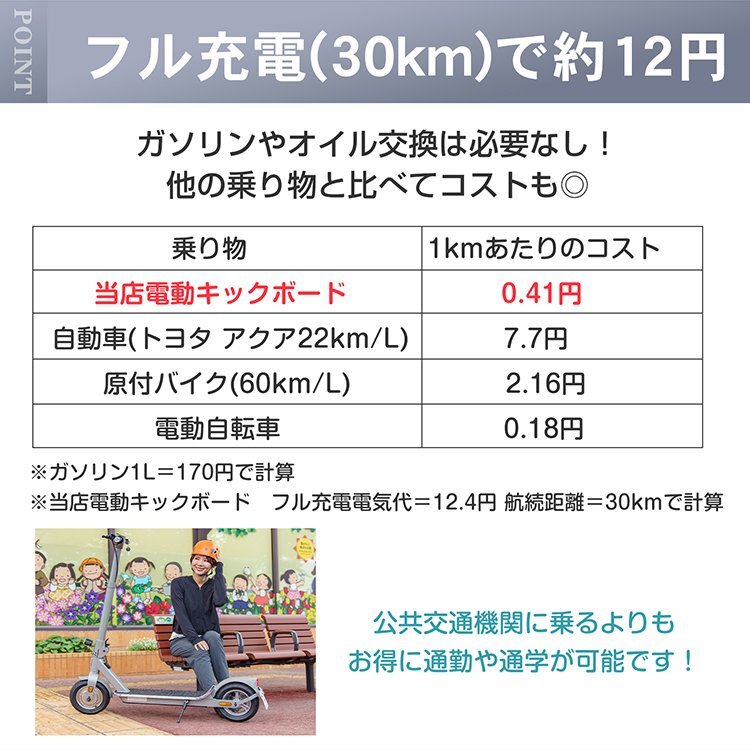 POINT

フル充電(30km)で約12円

ガソリンやオイル交換は必要なし！
他の乗り物と比べてコストも◎

| 乗り物 | 1kmあたりのコスト |
|---|---|
| 当店電動キックボード | 0.41円 |
| 自動車(トヨタ アクア22km/L) | 7.7円 |
| 原付バイク(60km/L) | 2.16円 |
| 電動自転車 | 0.18円 |

※ガソリン1L＝170円で計算
※当店電動キックボード　フル充電電気代＝12.4円 航続距離＝30kmで計算

公共交通機関に乗るよりも
お得に通勤や通学が可能です！